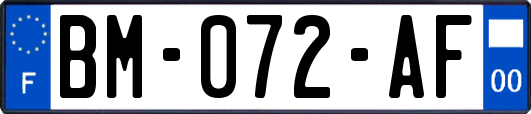 F
BM-072-AF
00